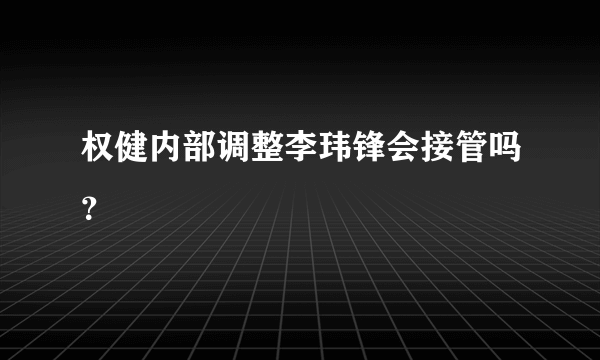 权健内部调整李玮锋会接管吗?